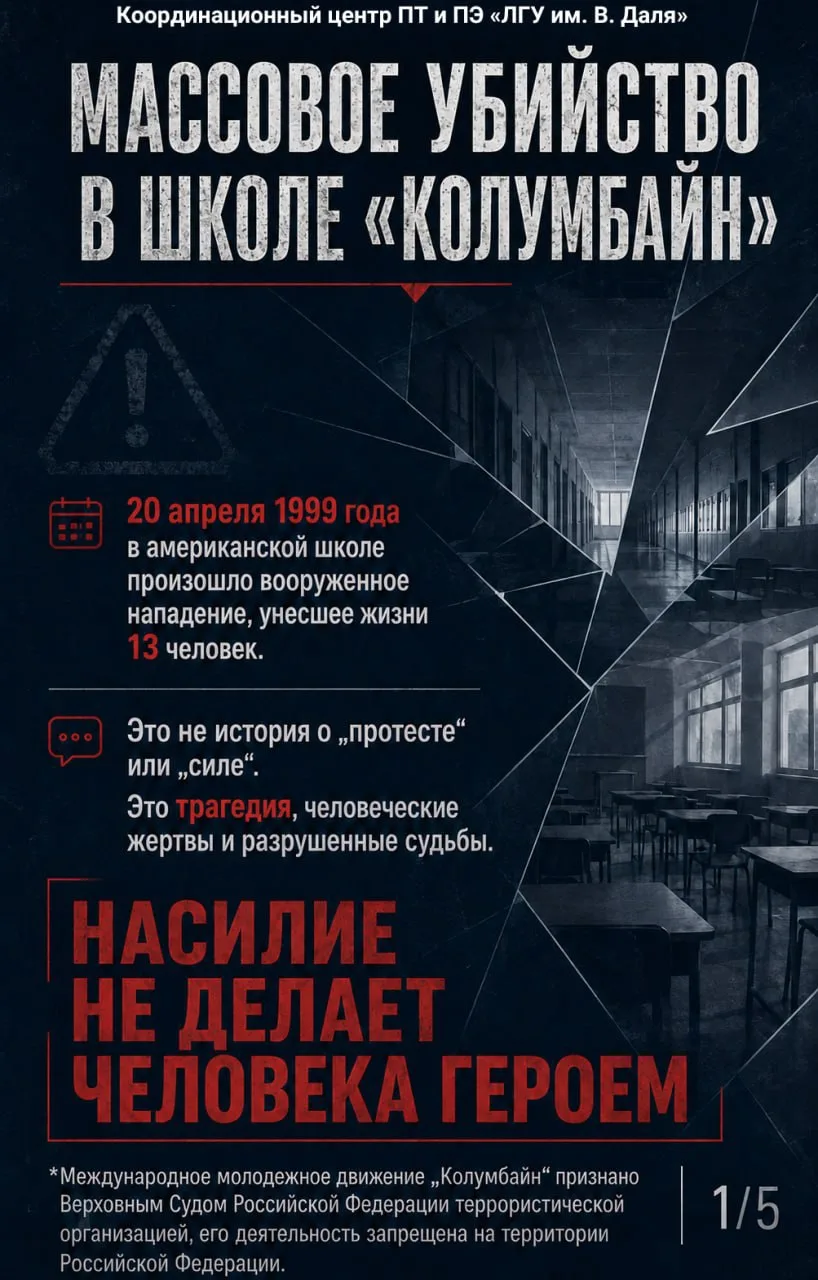 Координационный центр ПТ и ПЭ «ЛГУ им. В. Даля»

МАССОВОЕ УБИЙСТВО В ШКОЛЕ «КОЛУМБАЙН»

20 апреля 1999 года в американской школе произошло вооруженное нападение, унесшее жизни 13 человек.

Это не история о „протесте“ или „силе“.

Это трагедия, человеческие жертвы и разрушенные судьбы.

НАСИЛИЕ НЕ ДЕЛАЕТ ЧЕЛОВЕКА ГЕРОЕМ

*Международное молодежное движение „Колумбайн“ признано Верховным Судом Российской Федерации террористической организацией, его деятельность запрещена на территории Российской Федерации.

1/5